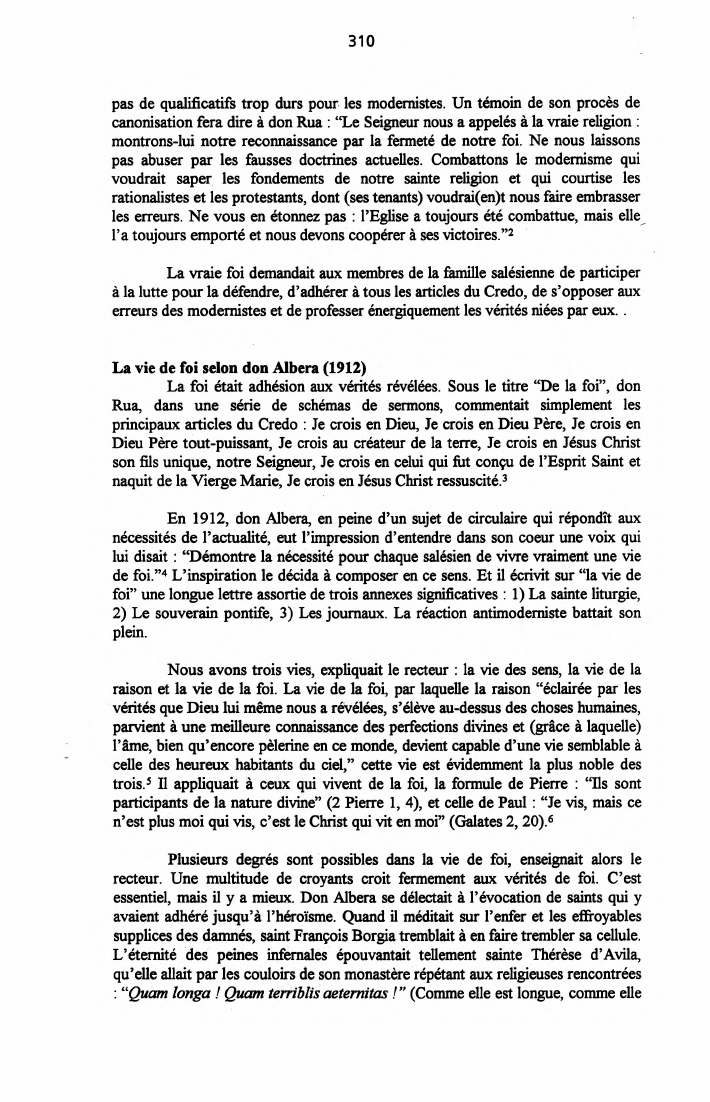 310

pas de qualificatifs trop durs pour les modernistes. Un témoin de son procès de canonisation fera dire à don Rua : "Le Seigneur nous a appelés à la vraie religion : montrons-lui notre reconnaissance par la fermeté de notre foi. Ne nous laissons pas abuser par les fausses doctrines actuelles. Combattons le modernisme qui voudrait saper les fondements de notre sainte religion et qui courtise les rationalistes et les protestants, dont (ses tenants) voudrai(en)t nous faire embrasser les erreurs. Ne vous en étonnez pas : l'Eglise a toujours été combattue, mais elle l'a toujours emporté et nous devons coopérer à ses victoires."$^2$

La vraie foi demandait aux membres de la famille salésienne de participer à la lutte pour la défendre, d'adhérer à tous les articles du Credo, de s'opposer aux erreurs des modernistes et de professer énergiquement les vérités niées par eux. .

La vie de foi selon don Albera (1912)

La foi était adhésion aux vérités révélées. Sous le titre "De la foi", don Rua, dans une série de schémas de sermons, commentait simplement les principaux articles du Credo : Je crois en Dieu, Je crois en Dieu Père, Je crois en Dieu Père tout-puissant, Je crois au créateur de la terre, Je crois en Jésus Christ son fils unique, notre Seigneur, Je crois en celui qui fut conçu de l'Esprit Saint et naquit de la Vierge Marie, Je crois en Jésus Christ ressuscité.$^3$

En 1912, don Albera, en peine d'un sujet de circulaire qui répondît aux nécessités de l'actualité, eut l'impression d'entendre dans son coeur une voix qui lui disait : "Démontre la nécessité pour chaque salésien de vivre vraiment une vie de foi."$^4$ L'inspiration le décida à composer en ce sens. Et il écrivit sur "la vie de foi" une longue lettre assortie de trois annexes significatives : 1) La sainte liturgie, 2) Le souverain pontife, 3) Les journaux. La réaction antimoderniste battait son plein.

Nous avons trois vies, expliquait le recteur : la vie des sens, la vie de la raison et la vie de la foi. La vie de la foi, par laquelle la raison "éclairée par les vérités que Dieu lui même nous a révélées, s'élève au-dessus des choses humaines, parvient à une meilleure connaissance des perfections divines et (grâce à laquelle) l'âme, bien qu'encore pèlerine en ce monde, devient capable d'une vie semblable à celle des heureux habitants du ciel," cette vie est évidemment la plus noble des trois.$^5$ Il appliquait à ceux qui vivent de la foi, la formule de Pierre : "Ils sont participants de la nature divine" (2 Pierre 1, 4), et celle de Paul : "Je vis, mais ce n'est plus moi qui vis, c'est le Christ qui vit en moi" (Galates 2, 20).$^6$

Plusieurs degrés sont possibles dans la vie de foi, enseignait alors le recteur. Une multitude de croyants croit fermement aux vérités de foi. C'est essentiel, mais il y a mieux. Don Albera se délectait à l'évocation de saints qui y avaient adhéré jusqu'à l'héroïsme. Quand il méditait sur l'enfer et les effroyables supplices des damnés, saint François Borgia tremblait à en faire trembler sa cellule. L'éternité des peines infernales épouvantait tellement sainte Thérèse d'Avila, qu'elle allait par les couloirs de son monastère répétant aux religieuses rencontrées : "Quam longa ! Quam terriblis aeternitas !" (Comme elle est longue, comme elle